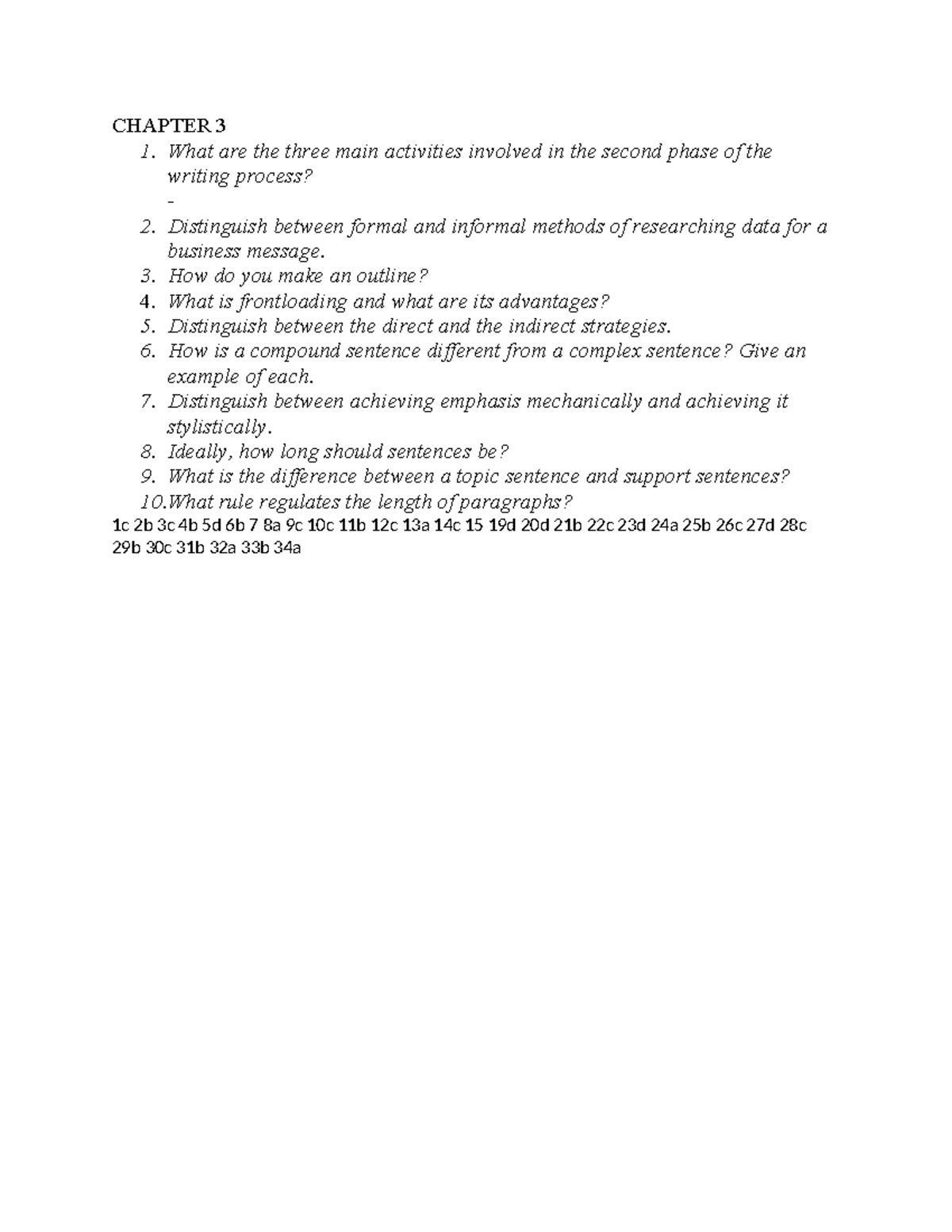 CHAPTER 3

1. What are the three main activities involved in the second phase of the writing process?
-
2. Distinguish between formal and informal methods of researching data for a business message.
3. How do you make an outline?
4. What is frontloading and what are its advantages?
5. Distinguish between the direct and the indirect strategies.
6. How is a compound sentence different from a complex sentence? Give an example of each.
7. Distinguish between achieving emphasis mechanically and achieving it stylistically.
8. Ideally, how long should sentences be?
9. What is the difference between a topic sentence and support sentences?
10.What rule regulates the length of paragraphs?

1c 2b 3c 4b 5d 6b 7 8a 9c 10c 11b 12c 13a 14c 15 19d 20d 21b 22c 23d 24a 25b 26c 27d 28c 29b 30c 31b 32a 33b 34a